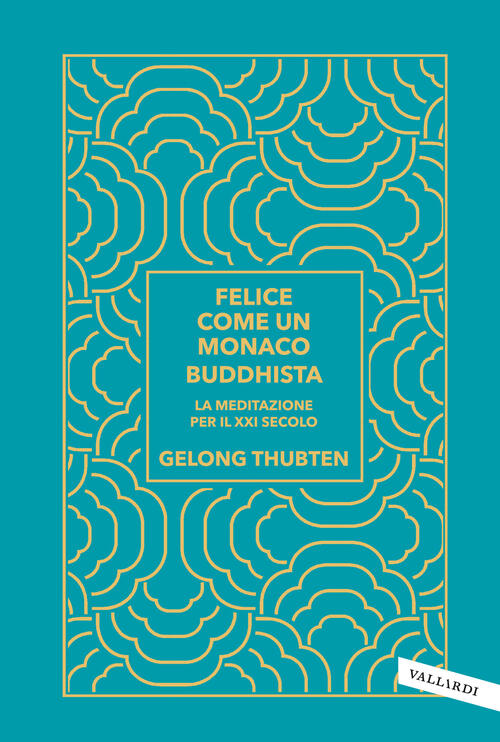 FELICE COME UN MONACO BUDDHISTA

LA MEDITAZIONE PER IL XXI SECOLO

GELONG THUBTEN

VALLARDI